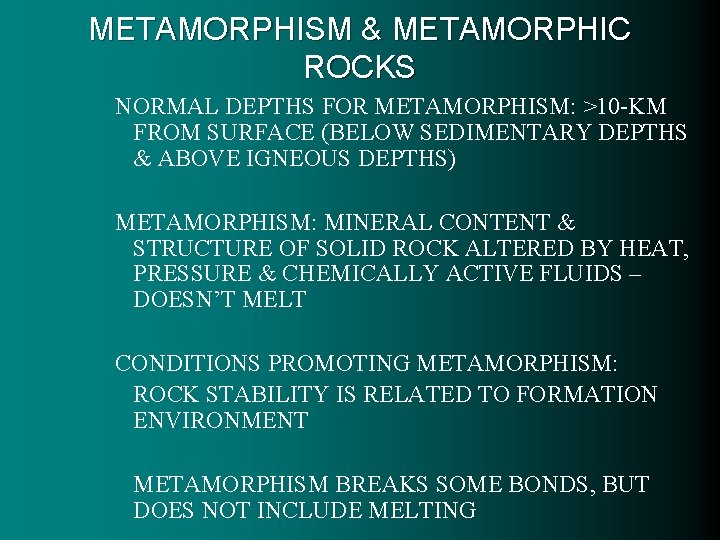 METAMORPHISM & METAMORPHIC ROCKS

NORMAL DEPTHS FOR METAMORPHISM: >10-KM FROM SURFACE (BELOW SEDIMENTARY DEPTHS & ABOVE IGNEOUS DEPTHS)

METAMORPHISM: MINERAL CONTENT & STRUCTURE OF SOLID ROCK ALTERED BY HEAT, PRESSURE & CHEMICALLY ACTIVE FLUIDS – DOESN'T MELT

CONDITIONS PROMOTING METAMORPHISM:

ROCK STABILITY IS RELATED TO FORMATION ENVIRONMENT

METAMORPHISM BREAKS SOME BONDS, BUT DOES NOT INCLUDE MELTING